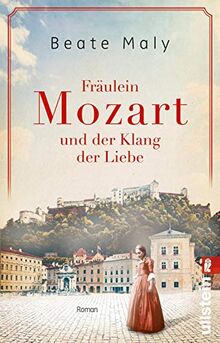 Beate Maly

Fräulein
Mozart
und der Klang
der Liebe

Roman

ullstein